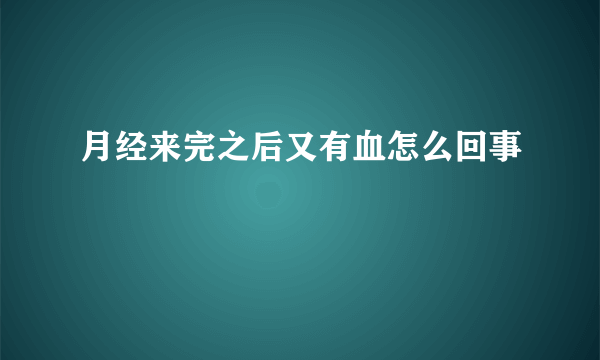 月经来完之后又有血怎么回事